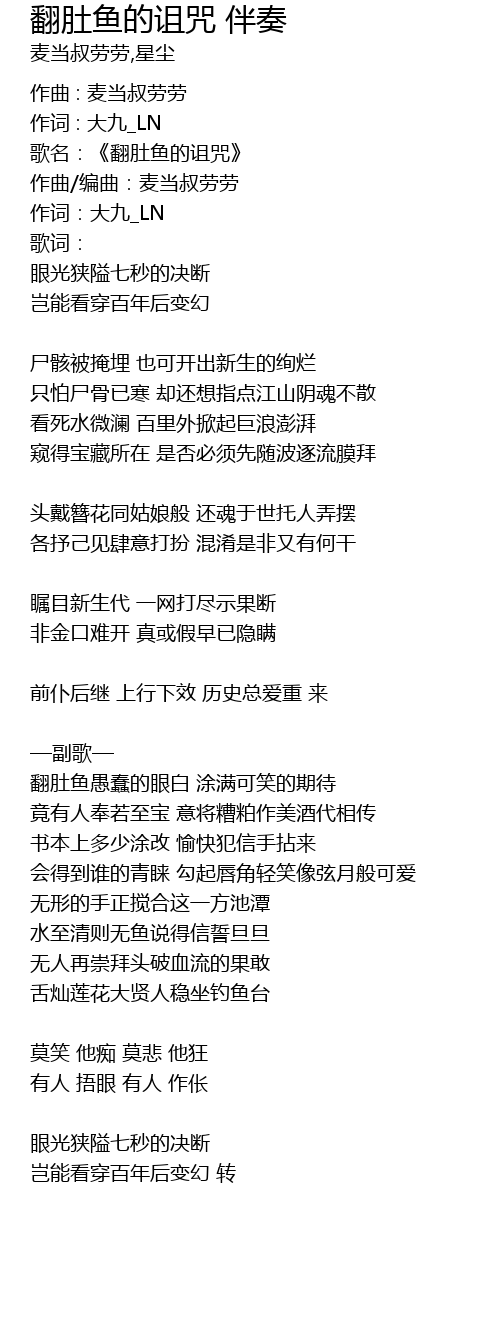 翻肚鱼的诅咒 伴奏
麦当叔劳劳,星尘

作曲 : 麦当叔劳劳
作词 : 大九_LN
歌名：《翻肚鱼的诅咒》
作曲/编曲：麦当叔劳劳
作词：大九_LN
歌词：
眼光狭隘七秒的决断
岂能看穿百年后变幻

尸骸被掩埋 也可开出新生的绚烂
只怕尸骨已寒 却还想指点江山阴魂不散
看死水微澜 百里外掀起巨浪澎湃
窥得宝藏所在 是否必须先随波逐流膜拜

头戴簪花同姑娘般 还魂于世托人弄摆
各抒己见肆意打扮 混淆是非又有何干

瞩目新生代 一网打尽示果断
非金口难开 真或假早已隐瞒

前仆后继 上行下效 历史总爱重 来

—副歌—
翻肚鱼愚蠢的眼白 涂满可笑的期待
竟有人奉若至宝 意将糟粕作美酒代相传
书本上多少涂改 愉快犯信手拈来
会得到谁的青睐 勾起唇角轻笑像弦月般可爱
无形的手正搅合这一方池潭
水至清则无鱼说得信誓旦旦
无人再崇拜头破血流的果敢
舌灿莲花大贤人稳坐钓鱼台

莫笑 他痴 莫悲 他狂
有人 捂眼 有人 作伥

眼光狭隘七秒的决断
岂能看穿百年后变幻 转